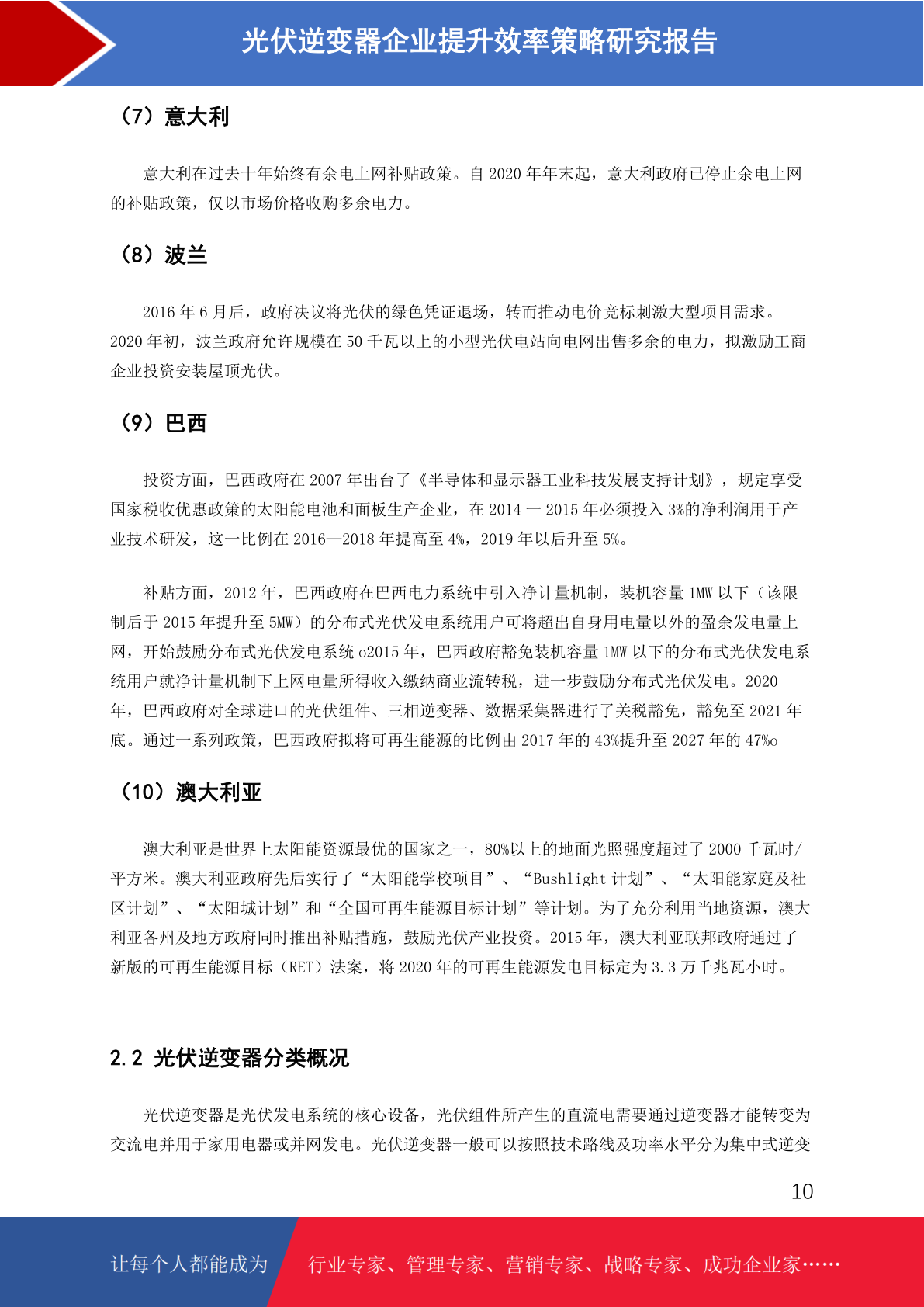 光伏逆变器企业提升效率策略研究报告

（7）意大利

意大利在过去十年始终有余电上网补贴政策。自 2020 年年末起，意大利政府已停止余电上网的补贴政策，仅以市场价格收购多余电力。

（8）波兰

2016 年 6 月后，政府决议将光伏的绿色凭证退场，转而推动电价竞标刺激大型项目需求。2020 年初，波兰政府允许规模在 50 千瓦以上的小型光伏电站向电网出售多余的电力，拟激励工商企业投资安装屋顶光伏。

（9）巴西

投资方面，巴西政府在 2007 年出台了《半导体和显示器工业科技发展支持计划》，规定享受国家税收优惠政策的太阳能电池和面板生产企业，在 2014 一 2015 年必须投入 3%的净利润用于产业技术研发，这一比例在 2016—2018 年提高至 4%，2019 年以后升至 5%。

补贴方面，2012 年，巴西政府在巴西电力系统中引入净计量机制，装机容量 1MW 以下（该限制后于 2015 年提升至 5MW）的分布式光伏发电系统用户可将超出自身用电量以外的盈余发电量上网，开始鼓励分布式光伏发电系统 o2015 年，巴西政府豁免装机容量 1MW 以下的分布式光伏发电系统用户就净计量机制下上网电量所得收入缴纳商业流转税，进一步鼓励分布式光伏发电。2020 年，巴西政府对全球进口的光伏组件、三相逆变器、数据采集器进行了关税豁免，豁免至 2021 年底。通过一系列政策，巴西政府拟将可再生能源的比例由 2017 年的 43%提升至 2027 年的 47%o

（10）澳大利亚

澳大利亚是世界上太阳能资源最优的国家之一，80%以上的地面光照强度超过了 2000 千瓦时/平方米。澳大利亚政府先后实行了“太阳能学校项目”、“Bushlight 计划”、“太阳能家庭及社区计划”、“太阳城计划”和“全国可再生能源目标计划”等计划。为了充分利用当地资源，澳大利亚各州及地方政府同时推出补贴措施，鼓励光伏产业投资。2015 年，澳大利亚联邦政府通过了新版的可再生能源目标（RET）法案，将 2020 年的可再生能源发电目标定为 3.3 万千兆瓦小时。

2.2 光伏逆变器分类概况

光伏逆变器是光伏发电系统的核心设备，光伏组件所产生的直流电需要通过逆变器才能转变为交流电并用于家用电器或并网发电。光伏逆变器一般可以按照技术路线及功率水平分为集中式逆变

10

让每个人都能成为 行业专家、管理专家、营销专家、战略专家、成功企业家……